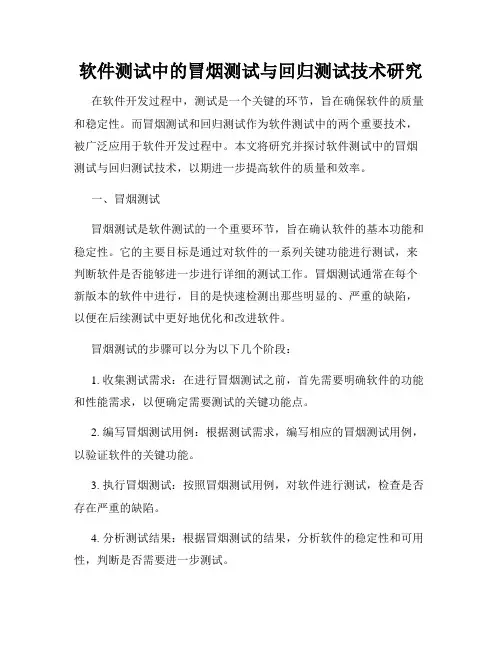 软件测试中的冒烟测试与回归测试技术研究

在软件开发过程中，测试是一个关键的环节，旨在确保软件的质量和稳定性。而冒烟测试和回归测试作为软件测试中的两个重要技术，被广泛应用于软件开发过程中。本文将研究并探讨软件测试中的冒烟测试与回归测试技术，以期进一步提高软件的质量和效率。

一、冒烟测试

冒烟测试是软件测试的一个重要环节，旨在确认软件的基本功能和稳定性。它的主要目标是通过对软件的一系列关键功能进行测试，来判断软件是否能够进一步进行详细的测试工作。冒烟测试通常在每个新版本的软件中进行，目的是快速检测出那些明显的、严重的缺陷，以便在后续测试中更好地优化和改进软件。

冒烟测试的步骤可以分为以下几个阶段：

1. 收集测试需求：在进行冒烟测试之前，首先需要明确软件的功能和性能需求，以便确定需要测试的关键功能点。

2. 编写冒烟测试用例：根据测试需求，编写相应的冒烟测试用例，以验证软件的关键功能。

3. 执行冒烟测试：按照冒烟测试用例，对软件进行测试，检查是否存在严重的缺陷。

4. 分析测试结果：根据冒烟测试的结果，分析软件的稳定性和可用性，判断是否需要进一步测试。